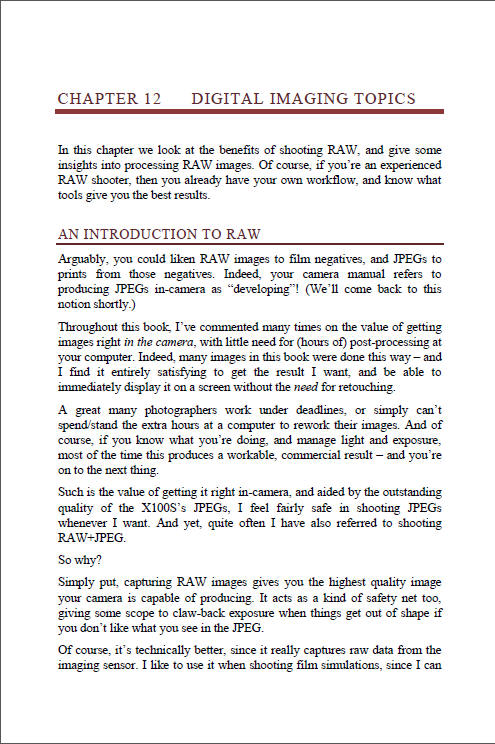 CHAPTER 12 DIGITAL IMAGING TOPICS

In this chapter we look at the benefits of shooting RAW, and give some insights into processing RAW images. Of course, if you're an experienced RAW shooter, then you already have your own workflow, and know what tools give you the best results.

AN INTRODUCTION TO RAW

Arguably, you could liken RAW images to film negatives, and JPEGs to prints from those negatives. Indeed, your camera manual refers to producing JPEGs in-camera as "developing"! (We'll come back to this notion shortly.)

Throughout this book, I've commented many times on the value of getting images right in the camera, with little need for (hours of) post-processing at your computer. Indeed, many images in this book were done this way – and I find it entirely satisfying to get the result I want, and be able to immediately display it on a screen without the need for retouching.

A great many photographers work under deadlines, or simply can't spend/stand the extra hours at a computer to rework their images. And of course, if you know what you're doing, and manage light and exposure, most of the time this produces a workable, commercial result – and you're on to the next thing.

Such is the value of getting it right in-camera, and aided by the outstanding quality of the X100S's JPEGs, I feel fairly safe in shooting JPEGs whenever I want. And yet, quite often I have also referred to shooting RAW+JPEG.

So why?

Simply put, capturing RAW images gives you the highest quality image your camera is capable of producing. It acts as a kind of safety net too, giving some scope to claw-back exposure when things get out of shape if you don't like what you see in the JPEG.

Of course, it's technically better, since it really captures raw data from the imaging sensor. I like to use it when shooting film simulations, since I can